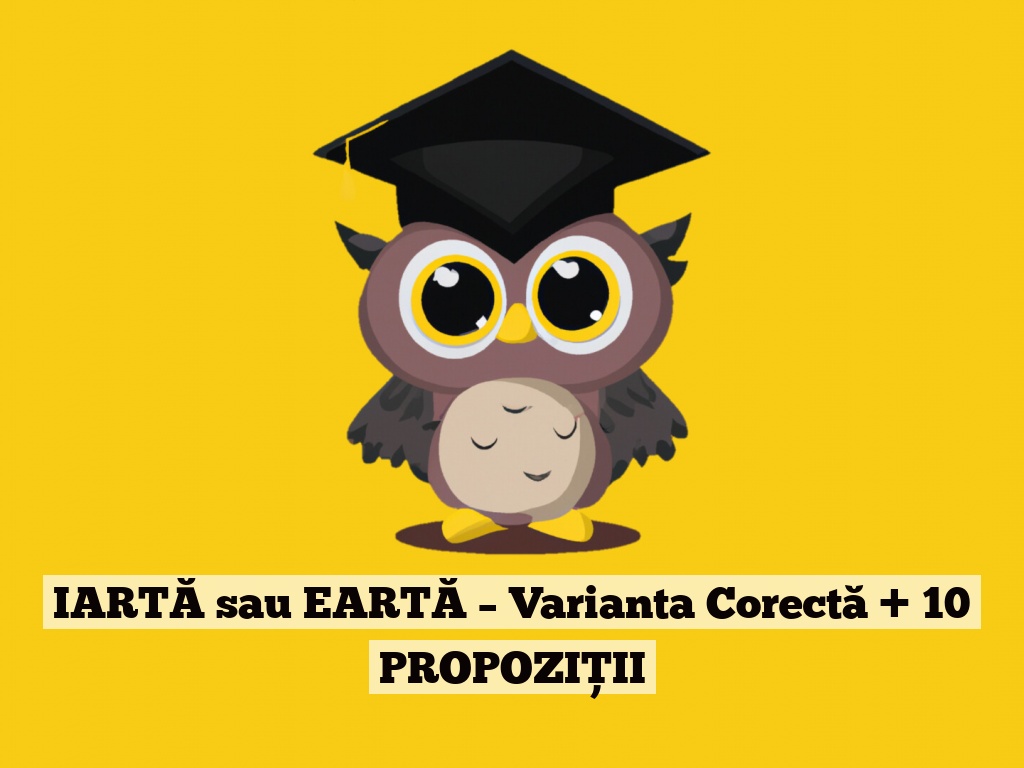 IARTĂ sau EARTĂ – Varianta Corectă + 10 PROPOZIȚII